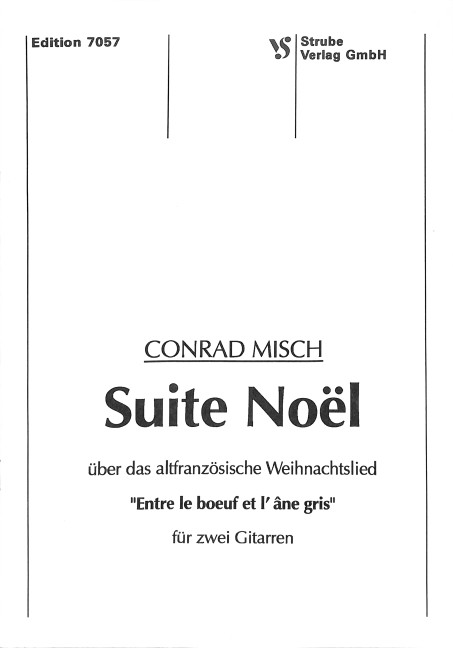 Edition 7057

VS Strube
Verlag GmbH

CONRAD MISCH

Suite Noël

über das altfranzösische Weihnachtslied

"Entre le boeuf et l' âne gris"

für zwei Gitarren